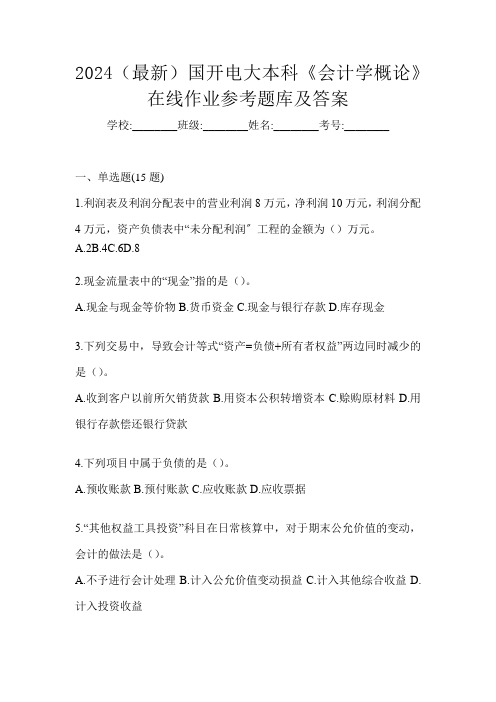 2024（最新）国开电大本科《会计学概论》在线作业参考题库及答案

学校:________班级:________姓名:________考号:________

一、单选题(15 题)

1.利润表及利润分配表中的营业利润 8 万元，净利润 10 万元，利润分配 4 万元，资产负债表中“未分配利润” 工程的金额为（）万元。
A.2B.4C.6D.8

2.现金流量表中的“现金”指的是（）。
A.现金与现金等价物 B.货币资金 C.现金与银行存款 D.库存现金

3.下列交易中，导致会计等式“资产=负债+所有者权益”两边同时减少的是（）。
A.收到客户以前所欠销货款 B.用资本公积转增资本 C.赊购原材料 D.用银行存款偿还银行贷款

4.下列项目中属于负债的是（）。
A.预收账款 B.预付账款 C.应收账款 D.应收票据

5.“其他权益工具投资”科目在日常核算中，对于期末公允价值的变动，会计的做法是（）。
A.不予进行会计处理 B.计入公允价值变动损益 C.计入其他综合收益 D.计入投资收益